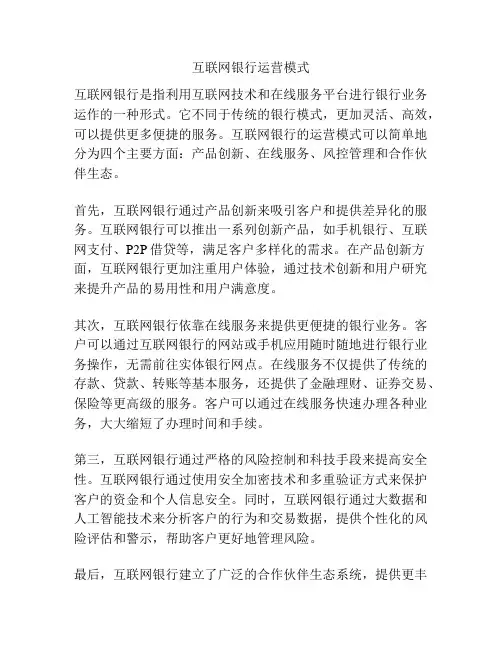 互联网银行运营模式

互联网银行是指利用互联网技术和在线服务平台进行银行业务运作的一种形式。它不同于传统的银行模式，更加灵活、高效，可以提供更多便捷的服务。互联网银行的运营模式可以简单地分为四个主要方面：产品创新、在线服务、风控管理和合作伙伴生态。

首先，互联网银行通过产品创新来吸引客户和提供差异化的服务。互联网银行可以推出一系列创新产品，如手机银行、互联网支付、P2P借贷等，满足客户多样化的需求。在产品创新方面，互联网银行更加注重用户体验，通过技术创新和用户研究来提升产品的易用性和用户满意度。

其次，互联网银行依靠在线服务来提供更便捷的银行业务。客户可以通过互联网银行的网站或手机应用随时随地进行银行业务操作，无需前往实体银行网点。在线服务不仅提供了传统的存款、贷款、转账等基本服务，还提供了金融理财、证券交易、保险等更高级的服务。客户可以通过在线服务快速办理各种业务，大大缩短了办理时间和手续。

第三，互联网银行通过严格的风险控制和科技手段来提高安全性。互联网银行通过使用安全加密技术和多重验证方式来保护客户的资金和个人信息安全。同时，互联网银行通过大数据和人工智能技术来分析客户的行为和交易数据，提供个性化的风险评估和警示，帮助客户更好地管理风险。

最后，互联网银行建立了广泛的合作伙伴生态系统，提供更丰